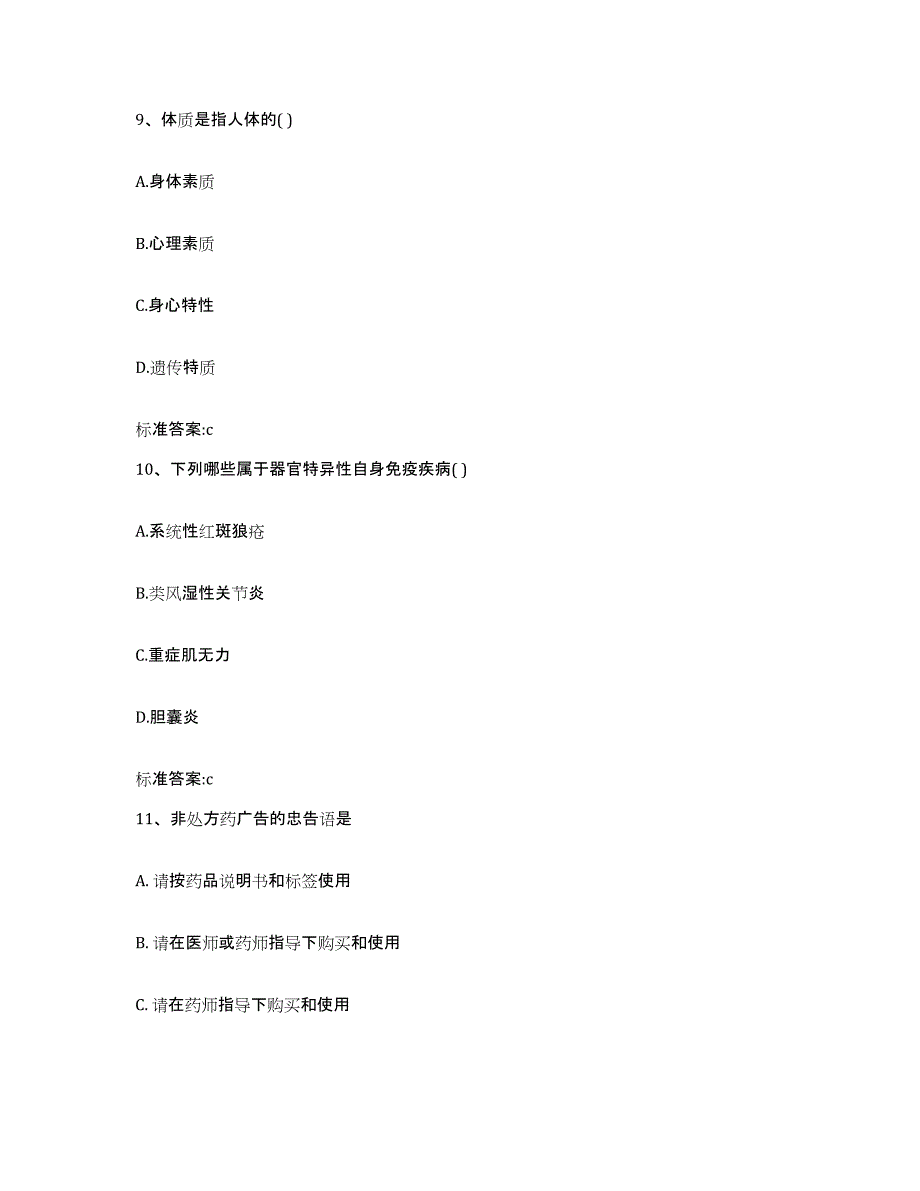 9、体质是指人体的( )

A.身体素质

B.心理素质

C.身心特性

D.遗传特质

标准答案:c

10、下列哪些属于器官特异性自身免疫疾病( )

A.系统性红斑狼疮

B.类风湿性关节炎

C.重症肌无力

D.胆囊炎

标准答案:c

11、非处方药广告的忠告语是

A. 请按药品说明书和标签使用

B. 请在医师或药师指导下购买和使用

C. 请在药师指导下购买和使用